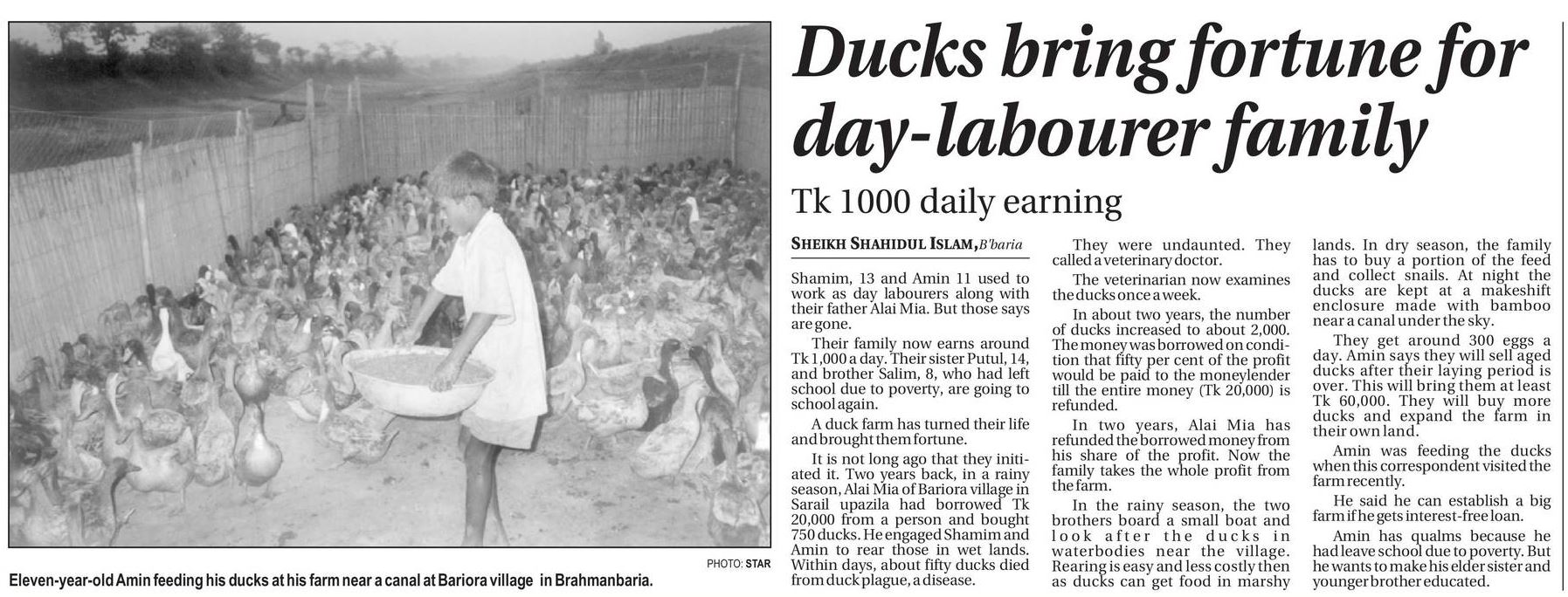 PHOTO: STAR

Eleven-year-old Amin feeding his ducks at his farm near a canal at Bariora village in Brahmanbaria.

Ducks bring fortune for day-labourer family

Tk 1000 daily earning

SHEIKH SHAHIDUL ISLAM, B'baria

Shamim, 13 and Amin 11 used to work as day labourers along with their father Alai Mia. But those says are gone.

Their family now earns around Tk 1,000 a day. Their sister Putul, 14, and brother Salim, 8, who had left school due to poverty, are going to school again.

A duck farm has turned their life and brought them fortune.

It is not long ago that they initiated it. Two years back, in a rainy season, Alai Mia of Bariora village in Sarail upazila had borrowed Tk 20,000 from a person and bought 750 ducks. He engaged Shamim and Amin to rear those in wet lands. Within days, about fifty ducks died from duck plague, a disease.

They were undaunted. They called a veterinary doctor.

The veterinarian now examines the ducks once a week.

In about two years, the number of ducks increased to about 2,000. The money was borrowed on condition that fifty per cent of the profit would be paid to the moneylender till the entire money (Tk 20,000) is refunded.

In two years, Alai Mia has refunded the borrowed money from his share of the profit. Now the family takes the whole profit from the farm.

In the rainy season, the two brothers board a small boat and look after the ducks in waterbodies near the village. Rearing is easy and less costly then as ducks can get food in marshy lands. In dry season, the family has to buy a portion of the feed and collect snails. At night the ducks are kept at a makeshift enclosure made with bamboo near a canal under the sky.

They get around 300 eggs a day. Amin says they will sell aged ducks after their laying period is over. This will bring them at least Tk 60,000. They will buy more ducks and expand the farm in their own land.

Amin was feeding the ducks when this correspondent visited the farm recently.

He said he can establish a big farm if he gets interest-free loan.

Amin has qualms because he had leave school due to poverty. But he wants to make his elder sister and younger brother educated.